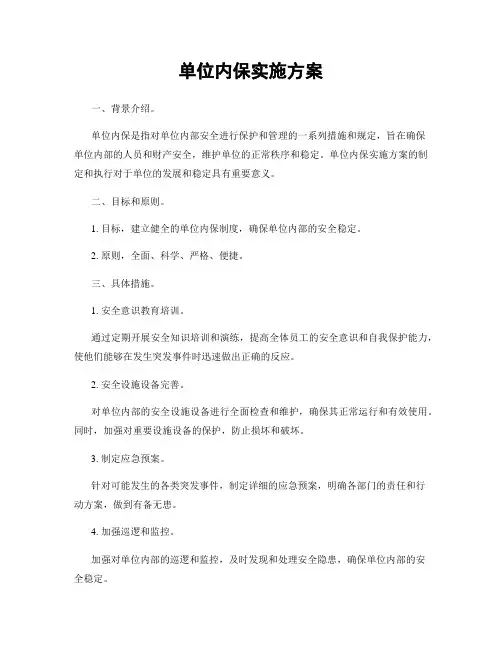 单位内保实施方案

一、背景介绍。

单位内保是指对单位内部安全进行保护和管理的一系列措施和规定，旨在确保单位内部的人员和财产安全，维护单位的正常秩序和稳定。单位内保实施方案的制定和执行对于单位的发展和稳定具有重要意义。

二、目标和原则。

1. 目标，建立健全的单位内保制度，确保单位内部的安全稳定。

2. 原则，全面、科学、严格、便捷。

三、具体措施。

1. 安全意识教育培训。

通过定期开展安全知识培训和演练，提高全体员工的安全意识和自我保护能力，使他们能够在发生突发事件时迅速做出正确的反应。

2. 安全设施设备完善。

对单位内部的安全设施设备进行全面检查和维护，确保其正常运行和有效使用。同时，加强对重要设施设备的保护，防止损坏和破坏。

3. 制定应急预案。

针对可能发生的各类突发事件，制定详细的应急预案，明确各部门的责任和行动方案，做到有备无患。

4. 加强巡逻和监控。

加强对单位内部的巡逻和监控，及时发现和处理安全隐患，确保单位内部的安全稳定。